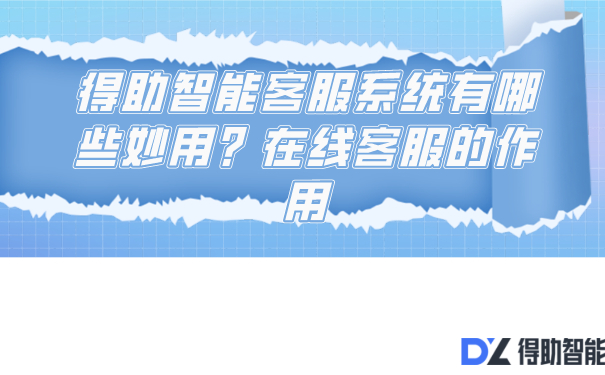 得助智能客服系统有哪些妙用？在线客服的作用

DZ 得助智能